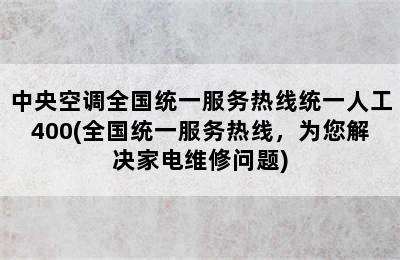 中央空调全国统一服务热线统一人工400(全国统一服务热线，为您解决家电维修问题)